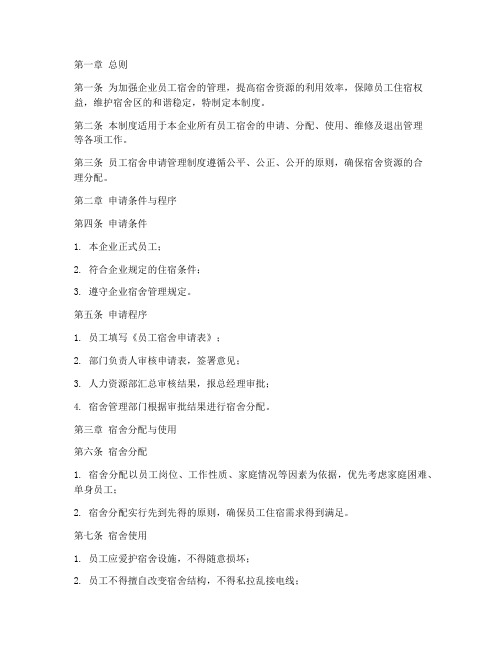 第一章 总则

第一条 为加强企业员工宿舍的管理，提高宿舍资源的利用效率，保障员工住宿权益，维护宿舍区的和谐稳定，特制定本制度。

第二条 本制度适用于本企业所有员工宿舍的申请、分配、使用、维修及退出管理等各项工作。

第三条 员工宿舍申请管理制度遵循公平、公正、公开的原则，确保宿舍资源的合理分配。

第二章 申请条件与程序

第四条 申请条件

1. 本企业正式员工；

2. 符合企业规定的住宿条件；

3. 遵守企业宿舍管理规定。

第五条 申请程序

1. 员工填写《员工宿舍申请表》；

2. 部门负责人审核申请表，签署意见；

3. 人力资源部汇总审核结果，报总经理审批；

4. 宿舍管理部门根据审批结果进行宿舍分配。

第三章 宿舍分配与使用

第六条 宿舍分配

1. 宿舍分配以员工岗位、工作性质、家庭情况等因素为依据，优先考虑家庭困难、单身员工；

2. 宿舍分配实行先到先得的原则，确保员工住宿需求得到满足。

第七条 宿舍使用

1. 员工应爱护宿舍设施，不得随意损坏；

2. 员工不得擅自改变宿舍结构，不得私拉乱接电线；